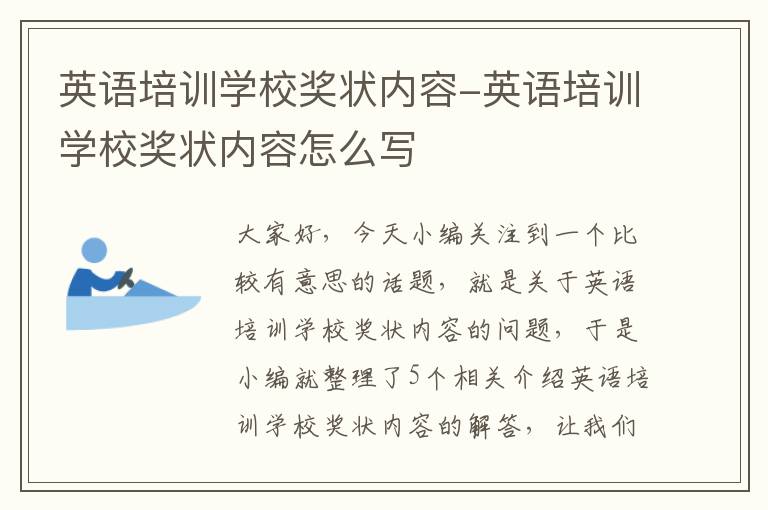 英语培训学校奖状内容-英语培训学校奖状内容怎么写

大家好，今天小编关注到一个比较有意思的话题，就是关于英语培训学校奖状内容的问题，于是小编就整理了5个相关介绍英语培训学校奖状内容的解答，让我们